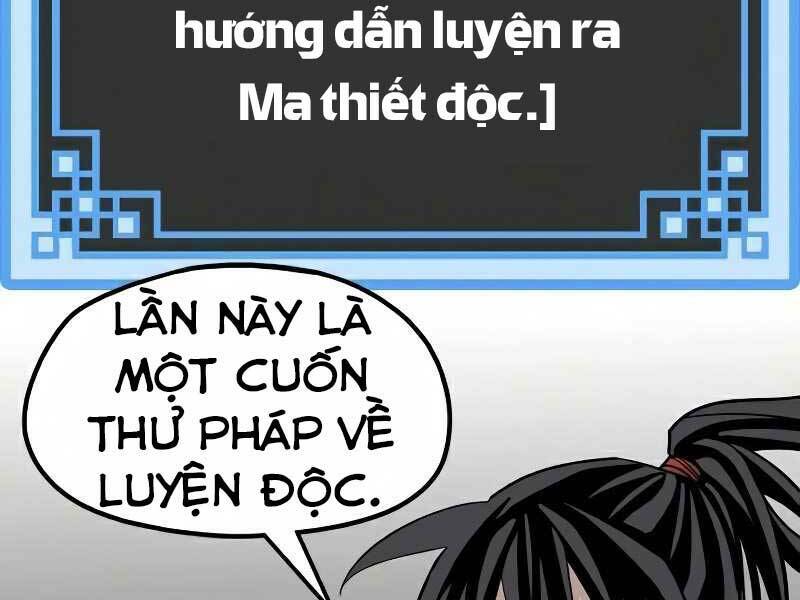 hướng dẫn luyện ra Ma thiết độc.]

LẦN NÀY LÀ MỘT CUỐN THỬ PHÁP VỀ LUYỆN ĐỘC.